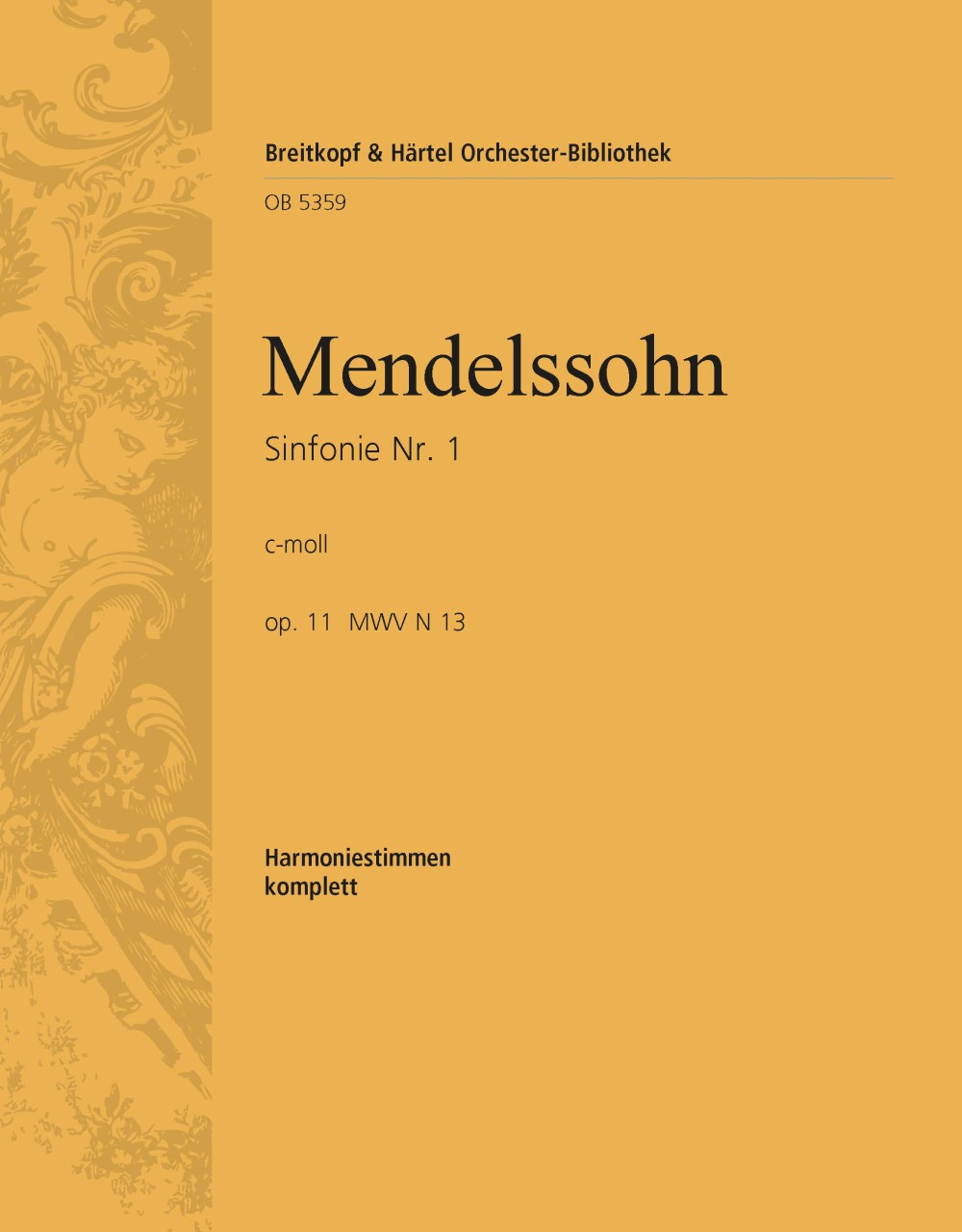 Breitkopf & Härtel Orchester-Bibliothek

OB 5359

Mendelssohn

Sinfonie Nr. 1

c-moll

op. 11 MWV N 13

Harmoniestimmen
komplett